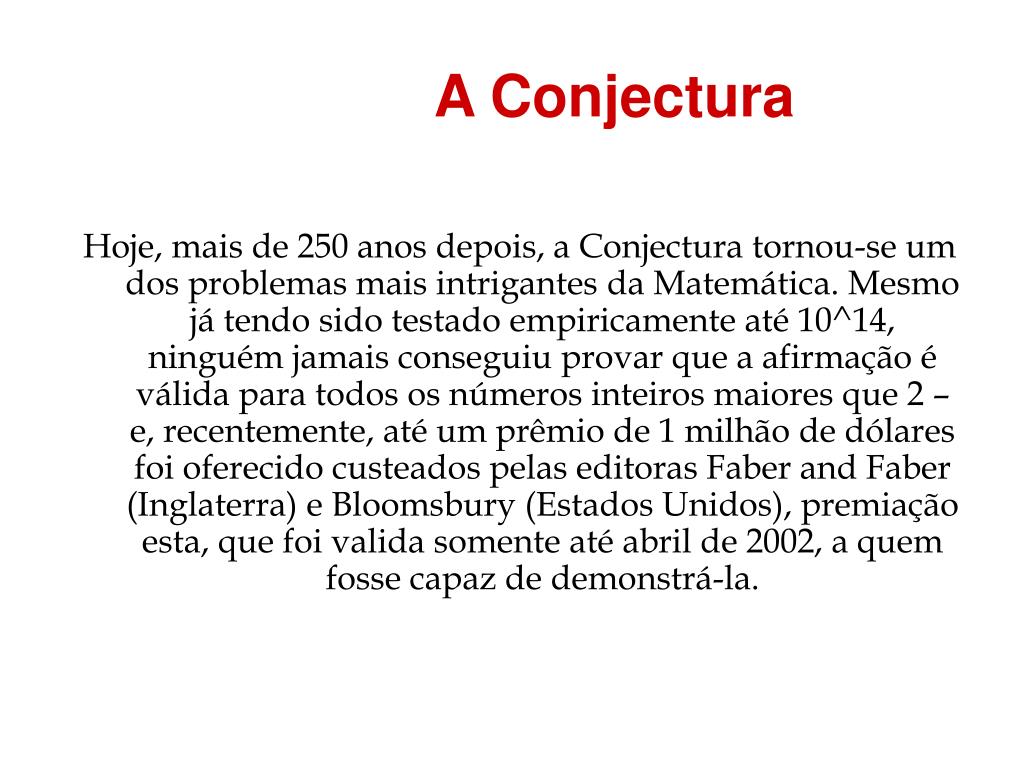 A Conjectura

Hoje, mais de 250 anos depois, a Conjectura tornou-se um dos problemas mais intrigantes da Matemática. Mesmo já tendo sido testado empiricamente até 10^14, ninguém jamais conseguiu provar que a afirmação é válida para todos os números inteiros maiores que 2 – e, recentemente, até um prêmio de 1 milhão de dólares foi oferecido custeados pelas editoras Faber and Faber (Inglaterra) e Bloomsbury (Estados Unidos), premiação esta, que foi valida somente até abril de 2002, a quem fosse capaz de demonstrá-la.